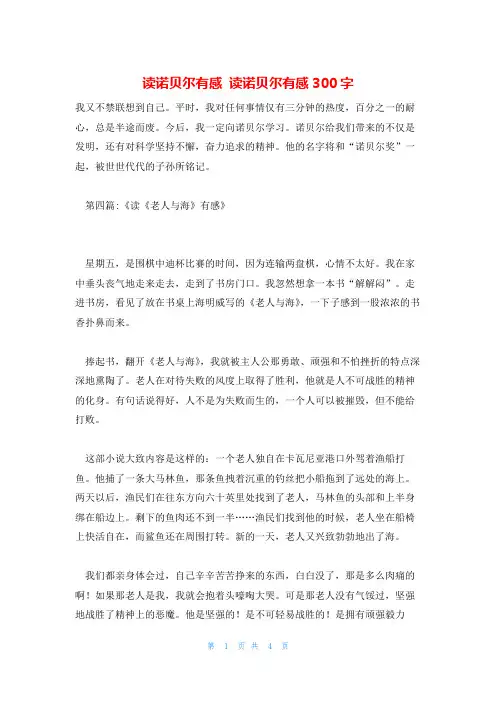 读诺贝尔有感 读诺贝尔有感 300 字

我又不禁联想到自己。平时，我对任何事情仅有三分钟的热度，百分之一的耐心，总是半途而废。今后，我一定向诺贝尔学习。诺贝尔给我们带来的不仅是发明，还有对科学坚持不懈，奋力追求的精神。他的名字将和“诺贝尔奖”一起，被世世代代的子孙所铭记。

第四篇:《读《老人与海》有感》

星期五，是围棋中迪杯比赛的时间，因为连输两盘棋，心情不太好。我在家中垂头丧气地走来走去，走到了书房门口。我忽然想拿一本书“解解闷”。走进书房，看见了放在书桌上海明威写的《老人与海》，一下子感到一股浓浓的书香扑鼻而来。

捧起书，翻开《老人与海》，我就被主人公那勇敢、顽强和不怕挫折的特点深深地熏陶了。老人在对待失败的风度上取得了胜利，他就是人不可战胜的精神的化身。有句话说得好，人不是为失败而生的，一个人可以被摧毁，但不能给打败。

这部小说大致内容是这样的：一个老人独自在卡瓦尼亚港口外驾着渔船打鱼。他捕了一条大马林鱼，那条鱼拽着沉重的钓丝把小船拖到了远处的海上。两天以后，渔民们在往东方向六十英里处找到了老人，马林鱼的头部和上半身绑在船边上。剩下的鱼肉还不到一半……渔民们找到他的时候，老人坐在船椅上快活自在，而鲨鱼还在周围打转。新的一天，老人又兴致勃勃地出了海。

我们都亲身体会过，自己辛辛苦苦挣来的东西，白白没了，那是多么肉痛的啊！如果那老人是我，我就会抱着头嚎啕大哭。可是那老人没有气馁过，坚强地战胜了精神上的恶魔。他是坚强的！是不可轻易战胜的！是拥有顽强毅力

第 1 页 共 4 页